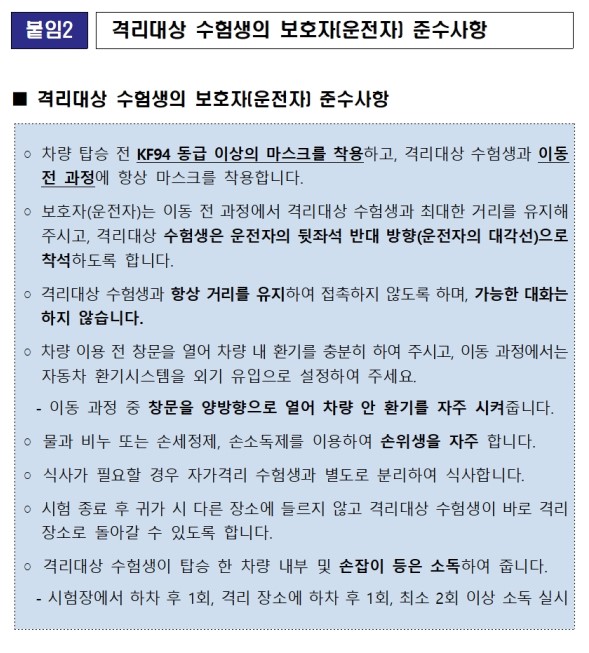 붙임2 격리대상 수험생의 보호자(운전자) 준수사항

■ 격리대상 수험생의 보호자(운전자) 준수사항

○ 차량 탑승 전 KF94 동급 이상의 마스크를 착용하고, 격리대상 수험생과 이동 전 과정에 항상 마스크를 착용합니다.

○ 보호자(운전자)는 이동 전 과정에서 격리대상 수험생과 최대한 거리를 유지해 주시고, 격리대상 수험생은 운전자의 뒷좌석 반대 방향(운전자의 대각선)으로 착석하도록 합니다.

○ 격리대상 수험생과 항상 거리를 유지하여 접촉하지 않도록 하며, 가능한 대화는 하지 않습니다.

○ 차량 이용 전 창문을 열어 차량 내 환기를 충분히 하여 주시고, 이동 과정에서는 자동차 환기시스템을 외기 유입으로 설정하여 주세요.

- 이동 과정 중 창문을 양방향으로 열어 차량 안 환기를 자주 시켜줍니다.

○ 물과 비누 또는 손세정제, 손소독제를 이용하여 손위생을 자주 합니다.

○ 식사가 필요할 경우 자가격리 수험생과 별도로 분리하여 식사합니다.

○ 시험 종료 후 귀가 시 다른 장소에 들르지 않고 격리대상 수험생이 바로 격리 장소로 돌아갈 수 있도록 합니다.

○ 격리대상 수험생이 탑승 한 차량 내부 및 손잡이 등은 소독하여 줍니다.

- 시험장에서 하차 후 1회, 격리 장소에 하차 후 1회, 최소 2회 이상 소독 실시